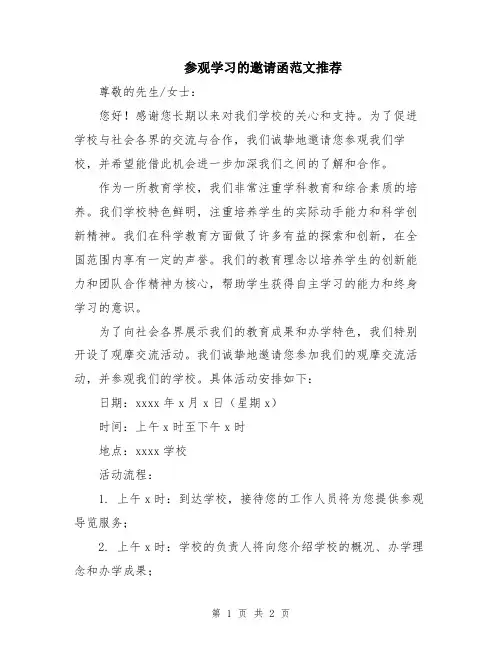 参观学习的邀请函范文推荐

尊敬的先生/女士：

您好！感谢您长期以来对我们学校的关心和支持。为了促进学校与社会各界的交流与合作，我们诚挚地邀请您参观我们学校，并希望能借此机会进一步加深我们之间的了解和合作。

作为一所教育学校，我们非常注重学科教育和综合素质的培养。我们学校特色鲜明，注重培养学生的实际动手能力和科学创新精神。我们在科学教育方面做了许多有益的探索和创新，在全国范围内享有一定的声誉。我们的教育理念以培养学生的创新能力和团队合作精神为核心，帮助学生获得自主学习的能力和终身学习的意识。

为了向社会各界展示我们的教育成果和办学特色，我们特别开设了观摩交流活动。我们诚挚地邀请您参加我们的观摩交流活动，并参观我们的学校。具体活动安排如下：

日期：xxxx 年 x 月 x 日（星期 x）

时间：上午 x 时至下午 x 时

地点：xxxx 学校

活动流程：

1. 上午 x 时：到达学校，接待您的工作人员将为您提供参观导览服务；

2. 上午 x 时：学校的负责人将向您介绍学校的概况、办学理念和办学成果；

第 1 页 共 2 页